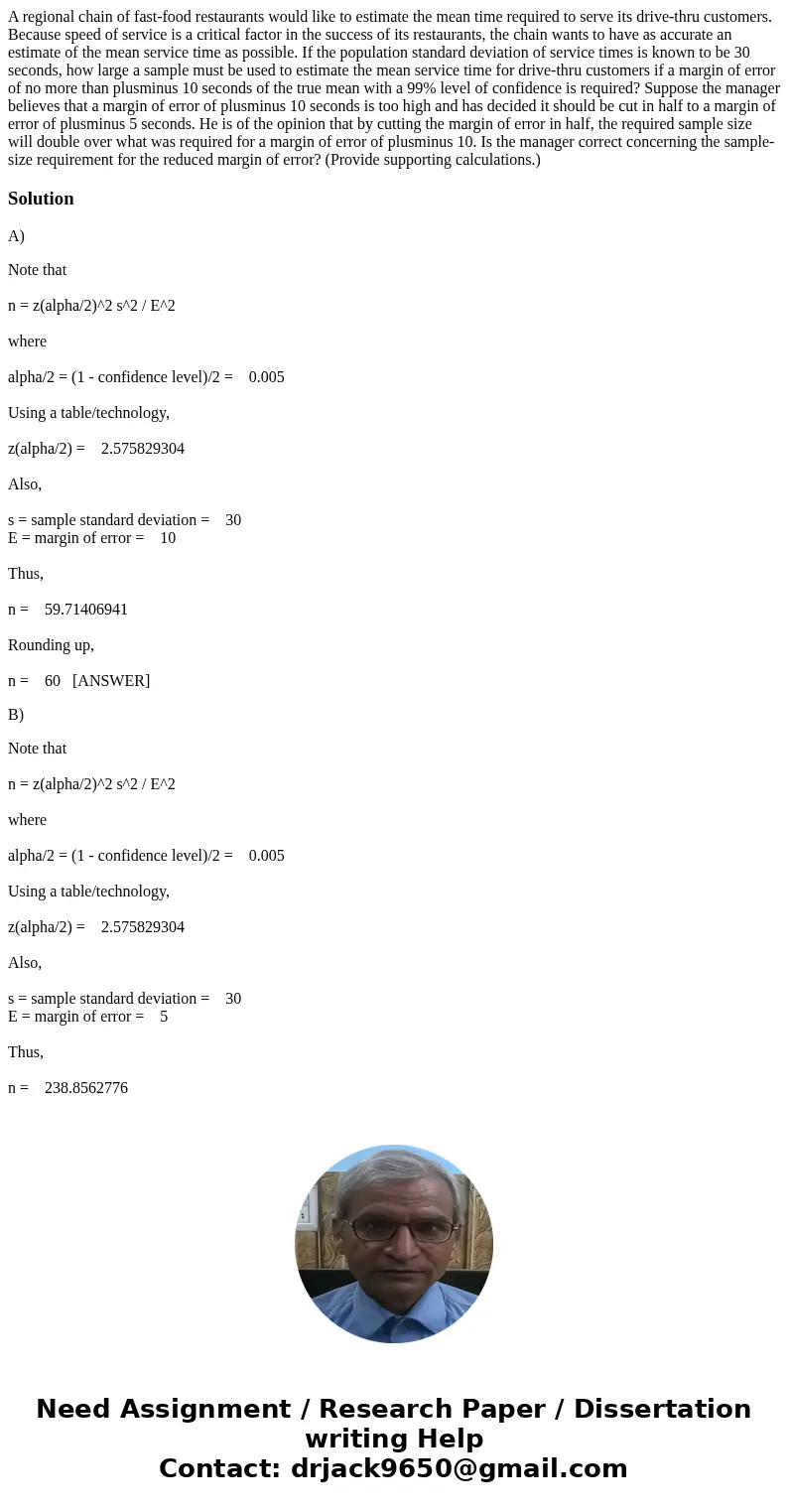 A regional chain of fast-food restaurants would like to estimate the mean time required to serve its drive-thru customers. Because speed of service is a critical factor in the success of its restaurants, the chain wants to have as accurate an estimate of the mean service time as possible. If the population standard deviation of service times is known to be 30 seconds, how large a sample must be used to estimate the mean service time for drive-thru customers if a margin of error of no more than plusminus 10 seconds of the true mean with a 99% level of confidence is required? Suppose the manager believes that a margin of error of plusminus 10 seconds is too high and has decided it should be cut in half to a margin of error of plusminus 5 seconds. He is of the opinion that by cutting the margin of error in half, the required sample size will double over what was required for a margin of error of plusminus 10. Is the manager correct concerning the sample-size requirement for the reduced margin of error? (Provide supporting calculations.)

Solution

A)

Note that

n = z(alpha/2)^2 s^2 / E^2

where

alpha/2 = (1 - confidence level)/2 = 0.005

Using a table/technology,

z(alpha/2) = 2.575829304

Also,

s = sample standard deviation = 30
E = margin of error = 10

Thus,

n = 59.71406941

Rounding up,

n = 60 [ANSWER]

B)

Note that

n = z(alpha/2)^2 s^2 / E^2

where

alpha/2 = (1 - confidence level)/2 = 0.005

Using a table/technology,

z(alpha/2) = 2.575829304

Also,

s = sample standard deviation = 30
E = margin of error = 5

Thus,

n = 238.8562776

Need Assignment / Research Paper / Dissertation writing Help
Contact: drjack9650@gmail.com